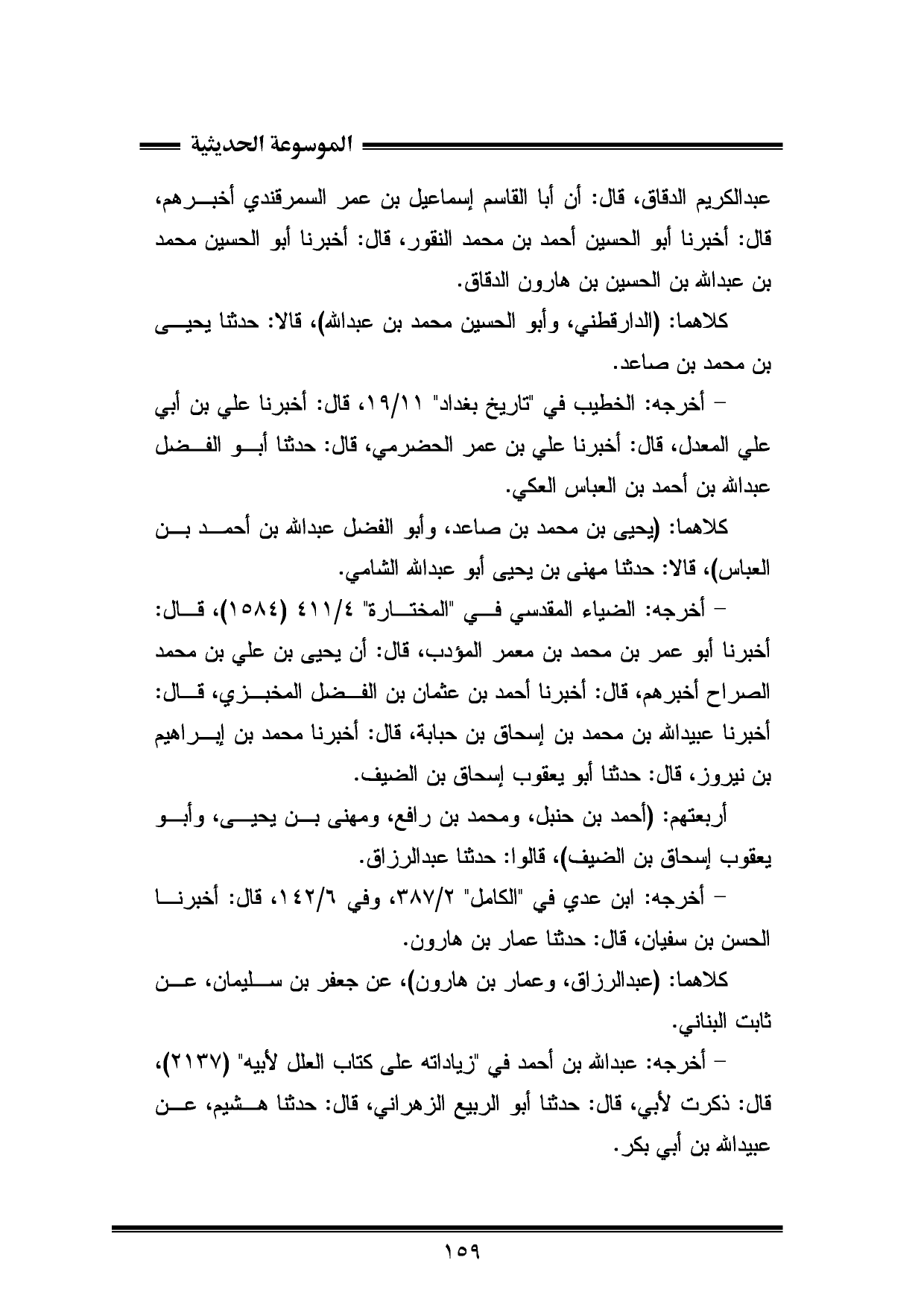 الموسوعة الحديثية

عبدالكريم الدقاق، قال: أن أبا القاسم إسماعيل بن عمر السمرقندي أخبرهم، قال: أخبرنا أبو الحسين أحمد بن محمد النقور، قال: أخبرنا أبو الحسين محمد بن عبدالله بن الحسين بن هارون الدقاق.

كلاهما: (الدارقطني، وأبو الحسين محمد بن عبدالله)، قالا: حدثنا يحيى بن محمد بن صاعد.

– أخرجه: الخطيب في "تاريخ بغداد" ١٩/١١، قال: أخبرنا علي بن أبي علي المعدل، قال: أخبرنا علي بن عمر الحضرمي، قال: حدثنا أبو الفضل عبدالله بن أحمد بن العباس العكي.

كلاهما: (يحيى بن محمد بن صاعد، وأبو الفضل عبدالله بن أحمد بن العباس)، قالا: حدثنا مهنى بن يحيى أبو عبدالله الشامي.

– أخرجه: الضياء المقدسي في "المختارة" ٤١١/٤ (١٥٨٤)، قال: أخبرنا أبو عمر بن محمد بن معمر المؤدب، قال: أن يحيى بن علي بن محمد الصراح أخبرهم، قال: أخبرنا أحمد بن عثمان بن الفضل المخبزي، قال: أخبرنا عبيدالله بن محمد بن إسحاق بن حبابة، قال: أخبرنا محمد بن إبراهيم بن نيروز، قال: حدثنا أبو يعقوب إسحاق بن الضيف.

أربعتهم: (أحمد بن حنبل، ومحمد بن رافع، ومهنى بن يحيى، وأبو يعقوب إسحاق بن الضيف)، قالوا: حدثنا عبدالرزاق.

– أخرجه: ابن عدي في "الكامل" ٣٨٧/٢، وفي ١٤٢/٦، قال: أخبرنا الحسن بن سفيان، قال: حدثنا عمار بن هارون.

كلاهما: (عبدالرزاق، وعمار بن هارون)، عن جعفر بن سليمان، عن ثابت البناني.

– أخرجه: عبدالله بن أحمد في "زياداته على كتاب العلل لأبيه" (٢١٣٧)، قال: ذكرت لأبي، قال: حدثنا أبو الربيع الزهراني، قال: حدثنا هشيم، عن عبيدالله بن أبي بكر.

١٥٩